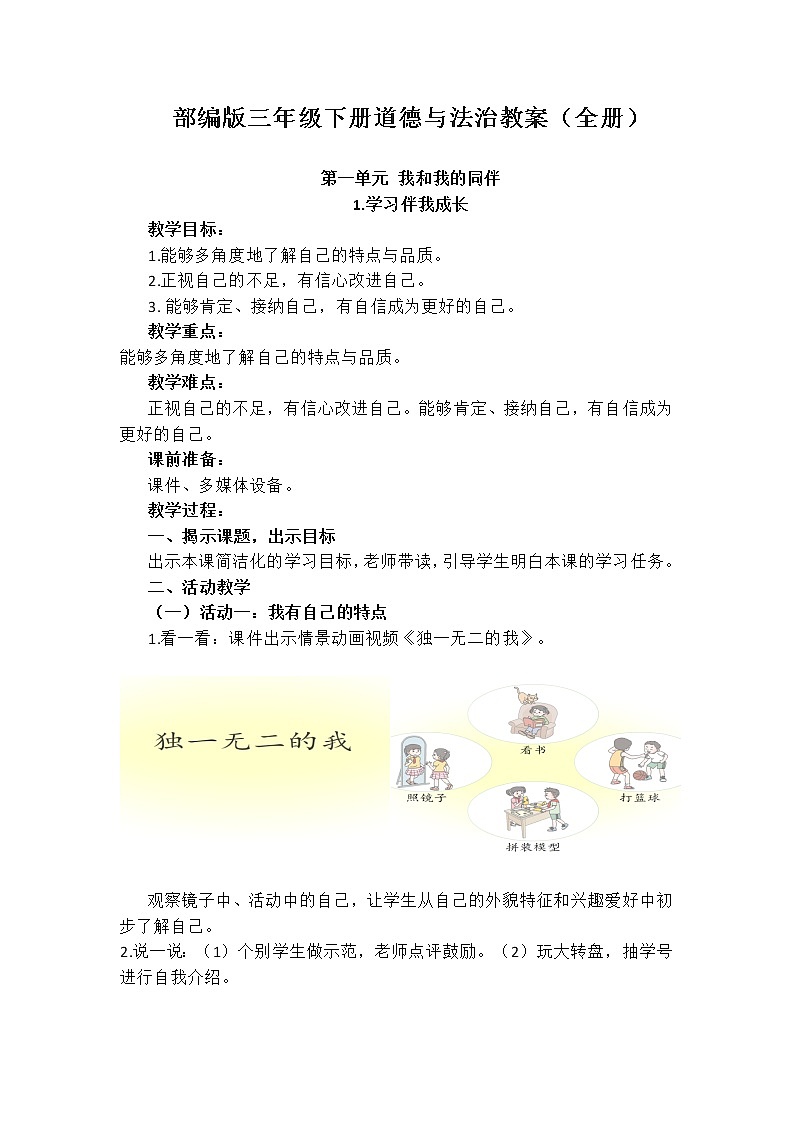 部编版三年级下册道德与法治教案（全册）

第一单元 我和我的同伴

1.学习伴我成长

教学目标：

1.能够多角度地了解自己的特点与品质。

2.正视自己的不足，有信心改进自己。

3. 能够肯定、接纳自己，有自信成为更好的自己。

教学重点：

能够多角度地了解自己的特点与品质。

教学难点：

正视自己的不足，有信心改进自己。能够肯定、接纳自己，有自信成为更好的自己。

课前准备：

课件、多媒体设备。

教学过程：

一、揭示课题，出示目标

出示本课简洁化的学习目标，老师带读，引导学生明白本课的学习任务。

二、活动教学

（一）活动一：我有自己的特点

1.看一看：课件出示情景动画视频《独一无二的我》。

独一无二的我

看书

照镜子

打篮球

拼装模型

观察镜子中、活动中的自己，让学生从自己的外貌特征和兴趣爱好中初步了解自己。

2.说一说：（1）个别学生做示范，老师点评鼓励。（2）玩大转盘，抽学号进行自我介绍。